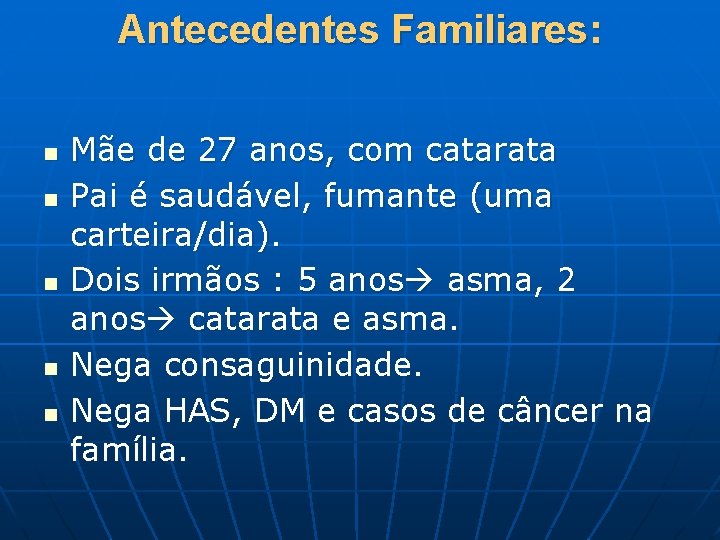 Antecedentes Familiares:

- Mãe de 27 anos, com catarata
- Pai é saudável, fumante (uma carteira/dia).
- Dois irmãos : 5 anos→ asma, 2 anos→ catarata e asma.
- Nega consaguinidade.
- Nega HAS, DM e casos de câncer na família.